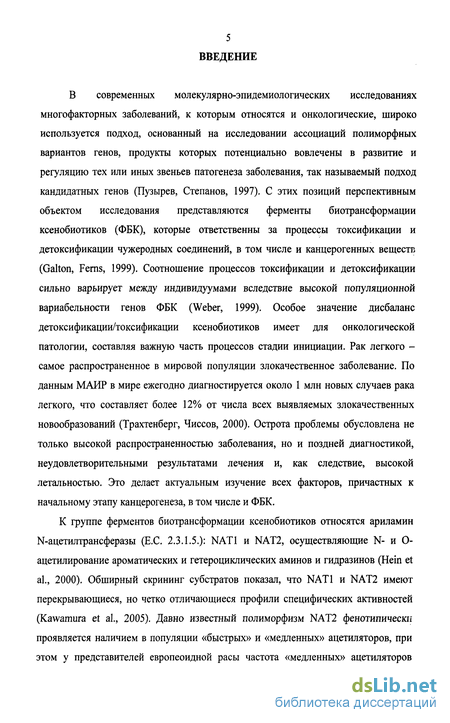 5

ВВЕДЕНИЕ

В современных молекулярно-эпидемиологических исследованиях многофакторных заболеваний, к которым относятся и онкологические, широко используется подход, основанный на исследовании ассоциаций полиморфных вариантов генов, продукты которых потенциально вовлечены в развитие и регуляцию тех или иных звеньев патогенеза заболевания, так называемый подход кандидатных генов (Пузырев, Степанов, 1997). С этих позиций перспективным объектом исследования представляются ферменты биотрансформации ксенобиотиков (ФБК), которые ответственны за процессы токсификации и детоксификации чужеродных соединений, в том числе и канцерогенных веществ (Galton, Ferns, 1999). Соотношение процессов токсификации и детоксификации сильно варьирует между индивидуумами вследствие высокой популяционной вариабельности генов ФБК (Weber, 1999). Особое значение дисбаланс детоксификации/токсификации ксенобиотиков имеет для онкологической патологии, составляя важную часть процессов стадии инициации. Рак легкого – самое распространенное в мировой популяции злокачественное заболевание. По данным МАИР в мире ежегодно диагностируется около 1 млн новых случаев рака легкого, что составляет более 12% от числа всех выявляемых злокачественных новообразований (Трахтенберг, Чиссов, 2000). Острота проблемы обусловлена не только высокой распространенностью заболевания, но и поздней диагностикой, неудовлетворительными результатами лечения и, как следствие, высокой летальностью. Это делает актуальным изучение всех факторов, причастных к начальному этапу канцерогенеза, в том числе и ФБК.

К группе ферментов биотрансформации ксенобиотиков относятся ариламин N-ацетилтрансферазы (E.C. 2.3.1.5.): NAT1 и NAT2, осуществляющие N- и O-ацетилирование ароматических и гетероциклических аминов и гидразинов (Hein et al., 2000). Обширный скрининг субстратов показал, что NAT1 и NAT2 имеют перекрывающиеся, но четко отличающиеся профили специфических активностей (Kawamura et al., 2005). Давно известный полиморфизм NAT2 фенотипически проявляется наличием в популяции «быстрых» и «медленных» ацетиляторов, при этом у представителей европеоидной расы частота «медленных» ацетиляторов

dsLib.net
библиотека диссертаций